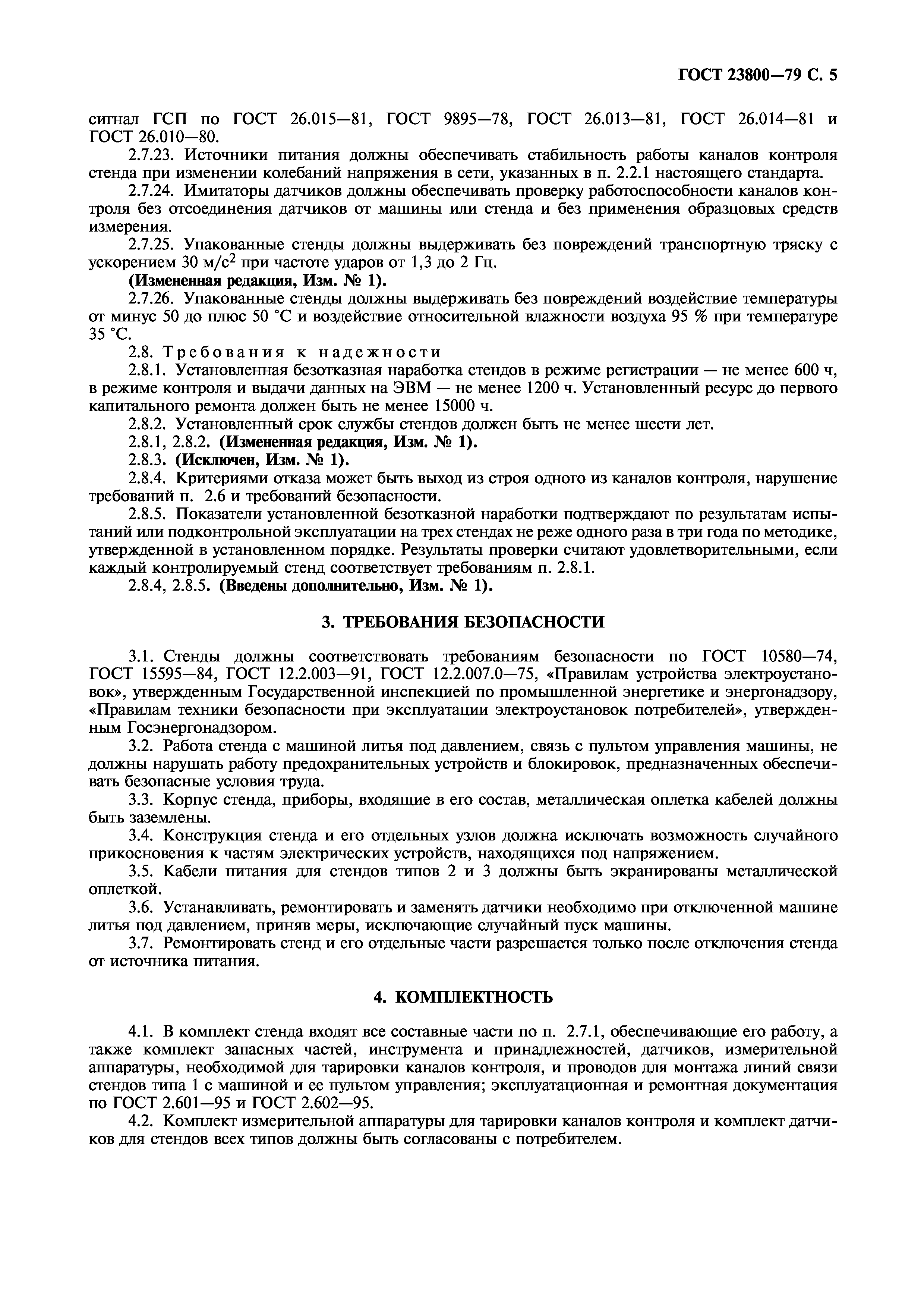 ГОСТ 23800—79 С. 5

сигнал ГСП по ГОСТ 26.015—81, ГОСТ 9895—78, ГОСТ 26.013—81, ГОСТ 26.014—81 и ГОСТ 26.010—80.

2.7.23. Источники питания должны обеспечивать стабильность работы каналов контроля стенда при изменении колебаний напряжения в сети, указанных в п. 2.2.1 настоящего стандарта.

2.7.24. Имитаторы датчиков должны обеспечивать проверку работоспособности каналов контроля без отсоединения датчиков от машины или стенда и без применения образцовых средств измерения.

2.7.25. Упакованные стенды должны выдерживать без повреждений транспортную тряску с ускорением 30 м/с$^2$ при частоте ударов от 1,3 до 2 Гц.

(Измененная редакция, Изм. № 1).

2.7.26. Упакованные стенды должны выдерживать без повреждений воздействие температуры от минус 50 до плюс 50 °С и воздействие относительной влажности воздуха 95 % при температуре 35 °С.

2.8. Требования к надежности

2.8.1. Установленная безотказная наработка стендов в режиме регистрации — не менее 600 ч, в режиме контроля и выдачи данных на ЭВМ — не менее 1200 ч. Установленный ресурс до первого капитального ремонта должен быть не менее 15000 ч.

2.8.2. Установленный срок службы стендов должен быть не менее шести лет.

2.8.1, 2.8.2. (Измененная редакция, Изм. № 1).

2.8.3. (Исключен, Изм. № 1).

2.8.4. Критериями отказа может быть выход из строя одного из каналов контроля, нарушение требований п. 2.6 и требований безопасности.

2.8.5. Показатели установленной безотказной наработки подтверждают по результатам испытаний или подконтрольной эксплуатации на трех стендах не реже одного раза в три года по методике, утвержденной в установленном порядке. Результаты проверки считают удовлетворительными, если каждый контролируемый стенд соответствует требованиям п. 2.8.1.

2.8.4, 2.8.5. (Введены дополнительно, Изм. № 1).

3. ТРЕБОВАНИЯ БЕЗОПАСНОСТИ

3.1. Стенды должны соответствовать требованиям безопасности по ГОСТ 10580—74, ГОСТ 15595—84, ГОСТ 12.2.003—91, ГОСТ 12.2.007.0—75, «Правилам устройства электроустановок», утвержденным Государственной инспекцией по промышленной энергетике и энергонадзору, «Правилам техники безопасности при эксплуатации электроустановок потребителей», утвержденным Госэнергонадзором.

3.2. Работа стенда с машиной литья под давлением, связь с пультом управления машины, не должны нарушать работу предохранительных устройств и блокировок, предназначенных обеспечивать безопасные условия труда.

3.3. Корпус стенда, приборы, входящие в его состав, металлическая оплетка кабелей должны быть заземлены.

3.4. Конструкция стенда и его отдельных узлов должна исключать возможность случайного прикосновения к частям электрических устройств, находящихся под напряжением.

3.5. Кабели питания для стендов типов 2 и 3 должны быть экранированы металлической оплеткой.

3.6. Устанавливать, ремонтировать и заменять датчики необходимо при отключенной машине литья под давлением, приняв меры, исключающие случайный пуск машины.

3.7. Ремонтировать стенд и его отдельные части разрешается только после отключения стенда от источника питания.

4. КОМПЛЕКТНОСТЬ

4.1. В комплект стенда входят все составные части по п. 2.7.1, обеспечивающие его работу, а также комплект запасных частей, инструмента и принадлежностей, датчиков, измерительной аппаратуры, необходимой для тарировки каналов контроля, и проводов для монтажа линий связи стендов типа 1 с машиной и ее пультом управления; эксплуатационная и ремонтная документация по ГОСТ 2.601—95 и ГОСТ 2.602—95.

4.2. Комплект измерительной аппаратуры для тарировки каналов контроля и комплект датчиков для стендов всех типов должны быть согласованы с потребителем.